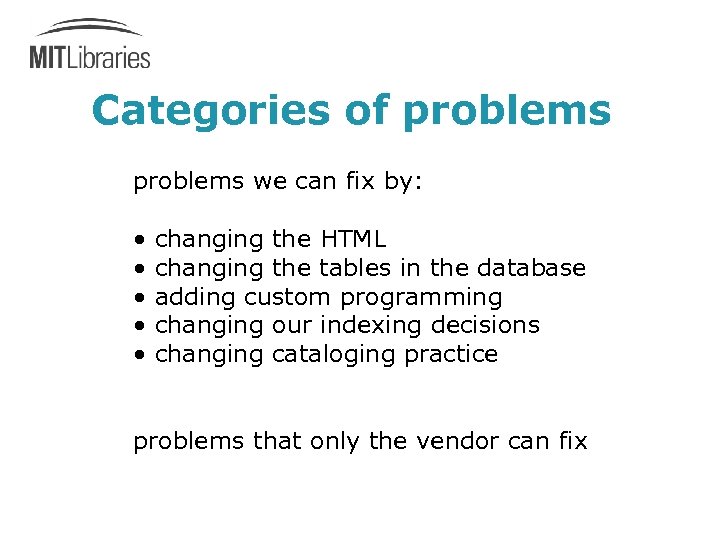 MITLibraries

Categories of problems

problems we can fix by:

• changing the HTML
• changing the tables in the database
• adding custom programming
• changing our indexing decisions
• changing cataloging practice

problems that only the vendor can fix